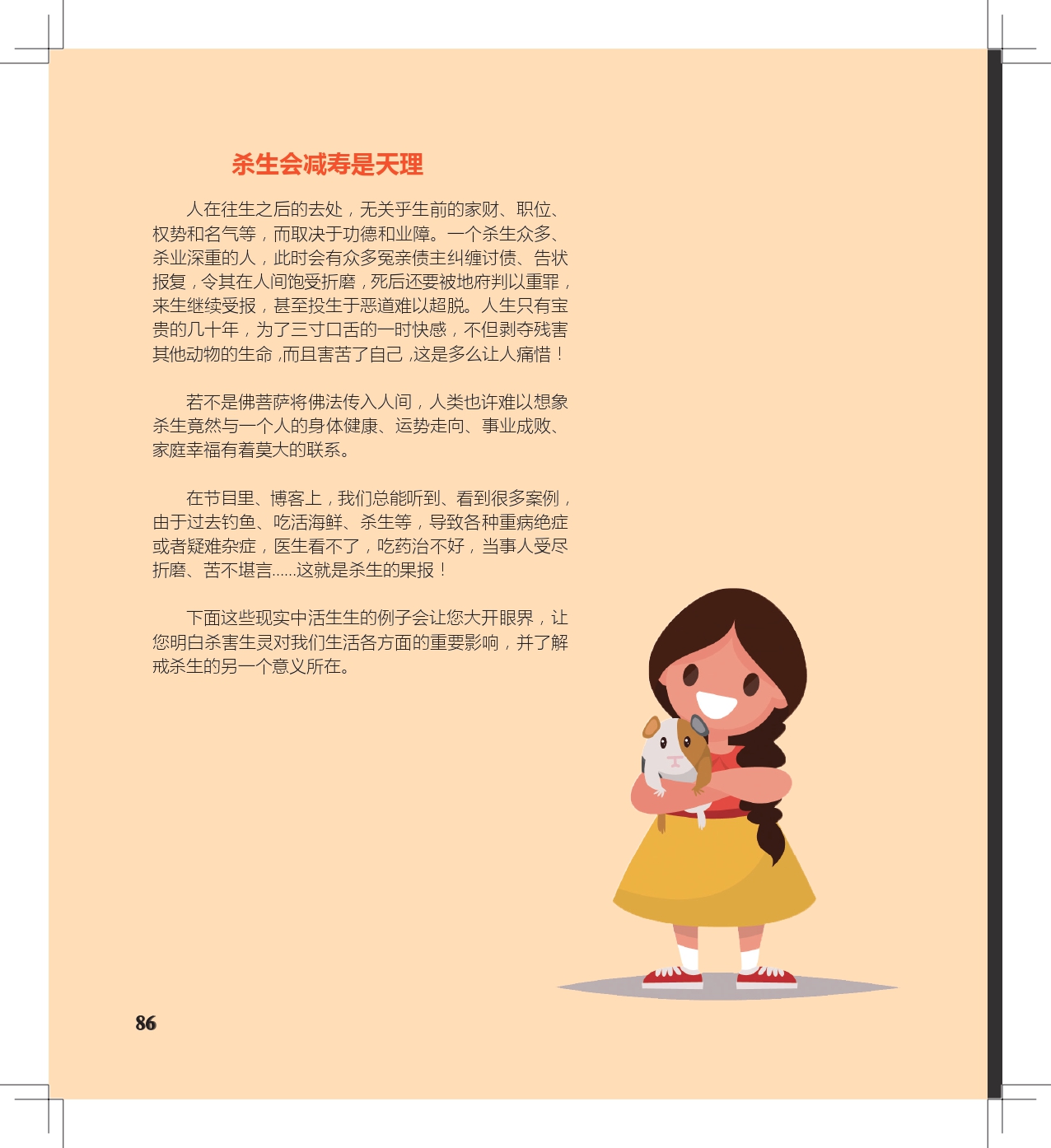 杀生会减寿是天理

人在往生之后的去处，无关乎生前的家财、职位、权势和名气等，而取决于功德和业障。一个杀生众多、杀业深重的人，此时会有众多冤亲债主纠缠讨债、告状报复，令其在人间饱受折磨，死后还要被地府判以重罪，来生继续受报，甚至投生于恶道难以超脱。人生只有宝贵的几十年，为了三寸口舌的一时快感，不但剥夺残害其他动物的生命，而且害苦了自己，这是多么让人痛惜！

若不是佛菩萨将佛法传入人间，人类也许难以想象杀生竟然与一个人的身体健康、运势走向、事业成败、家庭幸福有着莫大的联系。

在节目里、博客上，我们总能听到、看到很多案例，由于过去钓鱼、吃活海鲜、杀生等，导致各种重病绝症或者疑难杂症，医生看不了，吃药治不好，当事人受尽折磨、苦不堪言……这就是杀生的果报！

下面这些现实中活生生的例子会让您大开眼界，让您明白杀害生灵对我们生活各方面的重要影响，并了解戒杀生的另一个意义所在。

86